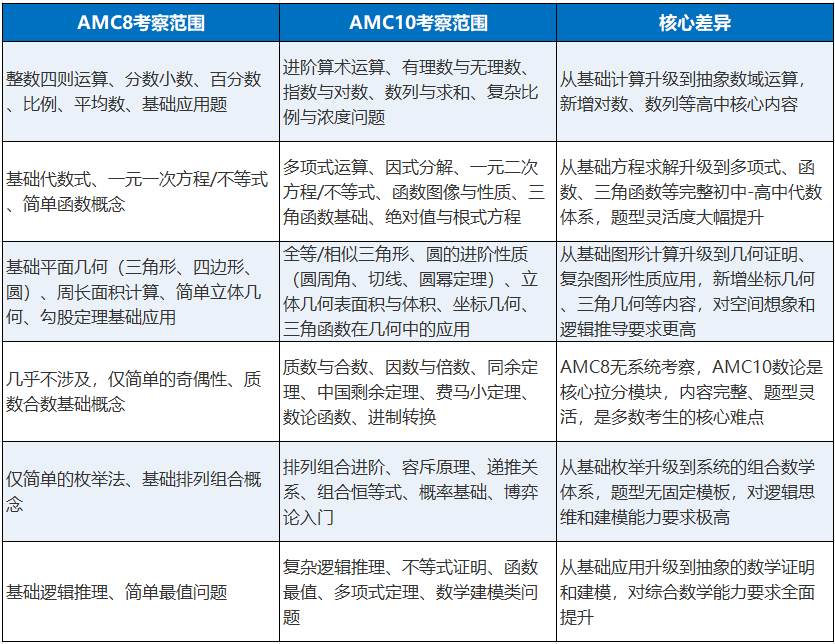 | AMC8考察范围 | AMC10考察范围 | 核心差异 |
|---|---|---|
| 整数四则运算、分数小数、百分数、比例、平均数、基础应用题 | 进阶算术运算、有理数与无理数、指数与对数、数列与求和、复杂比例与浓度问题 | 从基础计算升级到抽象数域运算，新增对数、数列等高中核心内容 |
| 基础代数式、一元一次方程/不等式、简单函数概念 | 多项式运算、因式分解、一元二次方程/不等式、函数图像与性质、三角函数基础、绝对值与根式方程 | 从基础方程求解升级到多项式、函数、三角函数等完整初中-高中代数体系，题型灵活度大幅提升 |
| 基础平面几何（三角形、四边形、圆）、周长面积计算、简单立体几何、勾股定理基础应用 | 全等/相似三角形、圆的进阶性质（圆周角、切线、圆幂定理）、立体几何表面积与体积、坐标几何、三角函数在几何中的应用 | 从基础图形计算升级到几何证明、复杂图形性质应用，新增坐标几何、三角几何等内容，对空间想象和逻辑推导要求更高 |
| 几乎不涉及，仅简单的奇偶性、质数合数基础概念 | 质数与合数、因数与倍数、同余定理、中国剩余定理、费马小定理、数论函数、进制转换 | AMC8无系统考察，AMC10数论是核心拉分模块，内容完整、题型灵活，是多数考生的核心难点 |
| 仅简单的枚举法、基础排列组合概念 | 排列组合进阶、容斥原理、递推关系、组合恒等式、概率基础、博弈论入门 | 从基础枚举升级到系统的组合数学体系，题型无固定模板，对逻辑思维和建模能力要求极高 |
| 基础逻辑推理、简单最值问题 | 复杂逻辑推理、不等式证明、函数最值、多项式定理、数学建模类问题 | 从基础应用升级到抽象的数学证明和建模，对综合数学能力要求全面提升 |